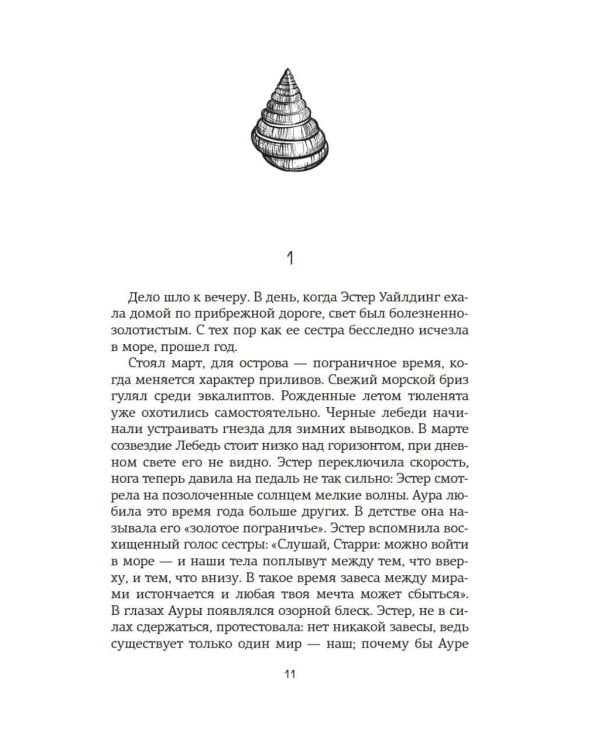 1

Дело шло к вечеру. В день, когда Эстер Уайлдинг ехала домой по прибрежной дороге, свет был болезненно-золотистым. С тех пор как ее сестра бесследно исчезла в море, прошел год.

Стоял март, для острова — пограничное время, когда меняется характер приливов. Свежий морской бриз гулял среди эвкалиптов. Рожденные летом тюленята уже охотились самостоятельно. Черные лебеди начинали устраивать гнезда для зимних выводков. В марте созвездие Лебедь стоит низко над горизонтом, при дневном свете его не видно. Эстер переключила скорость, нога теперь давила на педаль не так сильно: Эстер смотрела на позолоченные солнцем мелкие волны. Аура любила это время года больше других. В детстве она называла его «золотое пограничье». Эстер вспомнила восхищенный голос сестры: «Слушай, Старри: можно войти в море — и наши тела поплывут между тем, что вверху, и тем, что внизу. В такое время завеса между мирами истончается и любая твоя мечта может сбыться». В глазах Ауры появлялся озорной блеск. Эстер, не в силах сдержаться, протестовала: нет никакой завесы, ведь существует только один мир — наш; почему бы Ауре

11